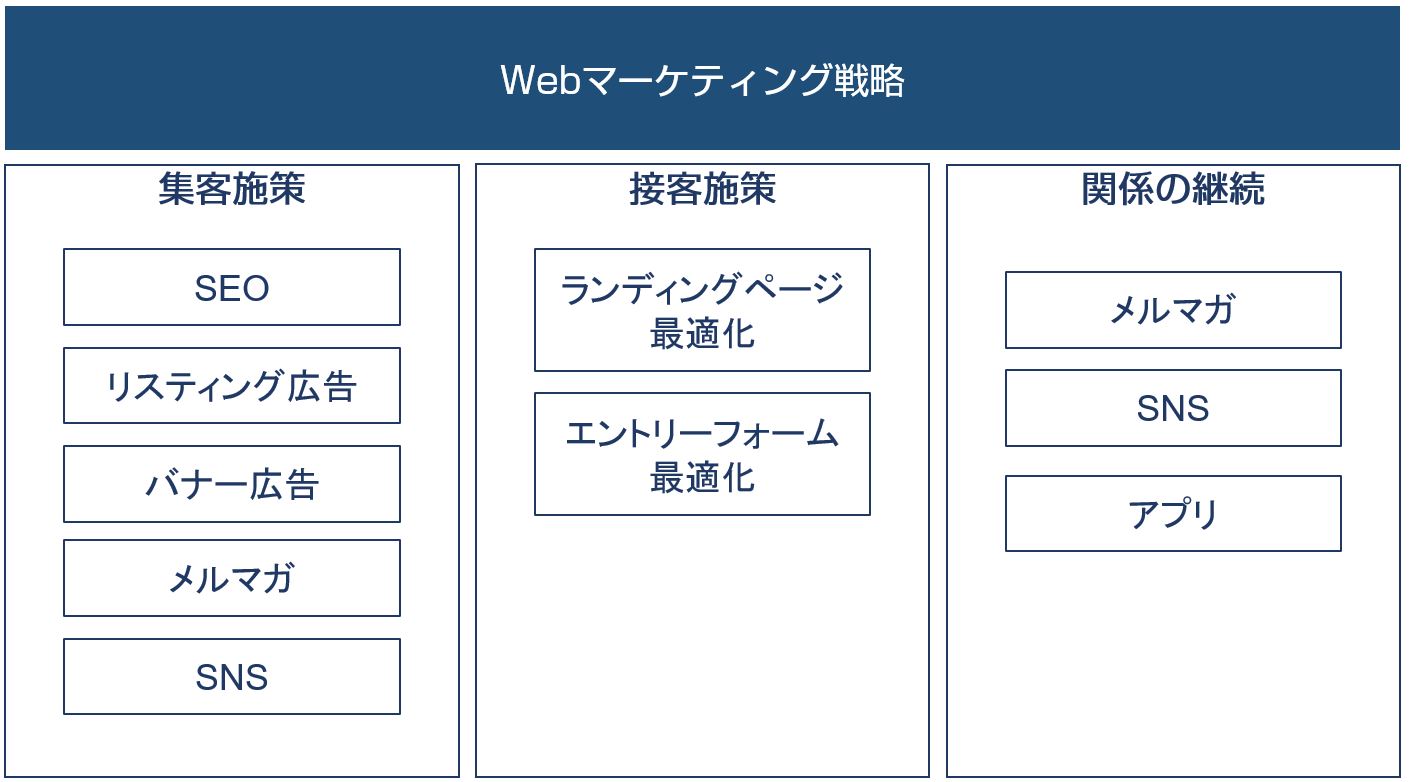 Webマーケティング戦略

集客施策

SEO

リスティング広告

バナー広告

メルマガ

SNS

接客施策

ランディングページ最適化

エントリーフォーム最適化

関係の継続

メルマガ

SNS

アプリ